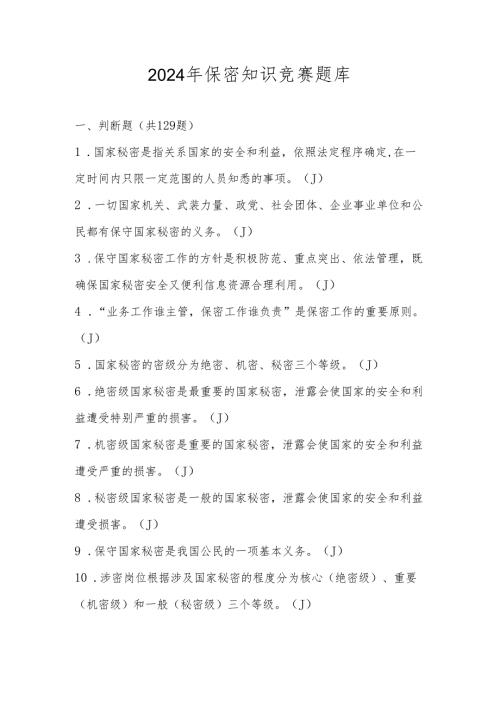 2024年保密知识竞赛题库

一、判断题（共129题）

1．国家秘密是指关系国家的安全和利益，依照法定程序确定,在一定时间内只限一定范围的人员知悉的事项。（J）

2．一切国家机关、武装力量、政党、社会团体、企业事业单位和公民都有保守国家秘密的义务。（J）

3．保守国家秘密工作的方针是积极防范、重点突出、依法管理，既确保国家秘密安全又便利信息资源合理利用。（J）

4．“业务工作谁主管，保密工作谁负责”是保密工作的重要原则。（J）

5．国家秘密的密级分为绝密、机密、秘密三个等级。（J）

6．绝密级国家秘密是最重要的国家秘密，泄露会使国家的安全和利益遭受特别严重的损害。（J）

7．机密级国家秘密是重要的国家秘密，泄露会使国家的安全和利益遭受严重的损害。（J）

8．秘密级国家秘密是一般的国家秘密，泄露会使国家的安全和利益遭受损害。（J）

9．保守国家秘密是我国公民的一项基本义务。（J）

10．涉密岗位根据涉及国家秘密的程度分为核心（绝密级）、重要（机密级）和一般（秘密级）三个等级。（J）